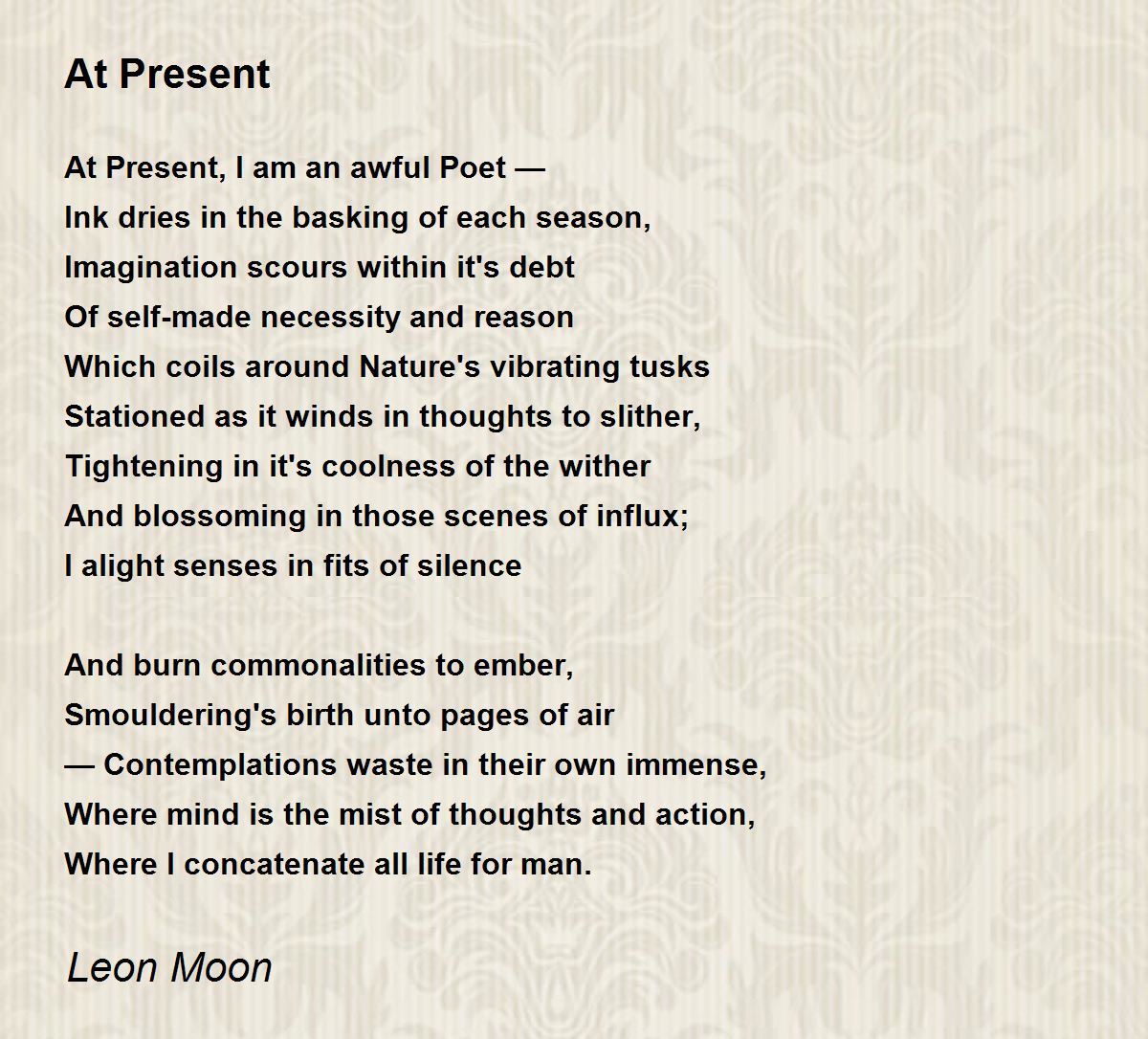 At Present

At Present, I am an awful Poet —
Ink dries in the basking of each season,
Imagination scours within it's debt
Of self-made necessity and reason
Which coils around Nature's vibrating tusks
Stationed as it winds in thoughts to slither,
Tightening in it's coolness of the wither
And blossoming in those scenes of influx;
I alight senses in fits of silence

And burn commonalities to ember,
Smouldering's birth unto pages of air
— Contemplations waste in their own immense,
Where mind is the mist of thoughts and action,
Where I concatenate all life for man.

Leon Moon